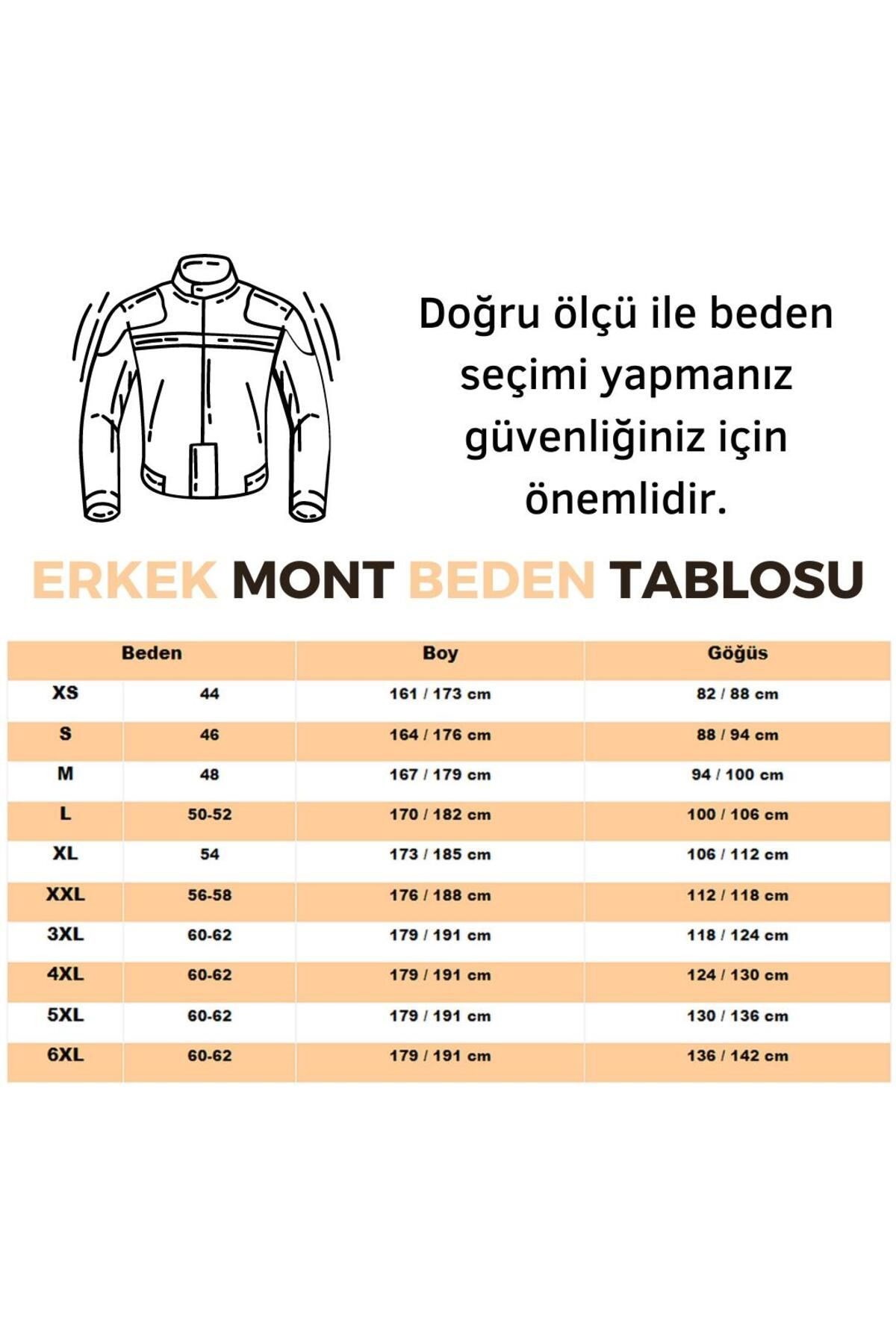 Doğru ölçü ile beden seçimi yapmanız güvenliğiniz için önemlidir.

ERKEK MONT BEDEN TABLOSU

| Beden | | Boy | Göğüs |
|---|---|---|---|
| XS | 44 | 161 / 173 cm | 82 / 88 cm |
| S | 46 | 164 / 176 cm | 88 / 94 cm |
| M | 48 | 167 / 179 cm | 94 / 100 cm |
| L | 50-52 | 170 / 182 cm | 100 / 106 cm |
| XL | 54 | 173 / 185 cm | 106 / 112 cm |
| XXL | 56-58 | 176 / 188 cm | 112 / 118 cm |
| 3XL | 60-62 | 179 / 191 cm | 118 / 124 cm |
| 4XL | 60-62 | 179 / 191 cm | 124 / 130 cm |
| 5XL | 60-62 | 179 / 191 cm | 130 / 136 cm |
| 6XL | 60-62 | 179 / 191 cm | 136 / 142 cm |